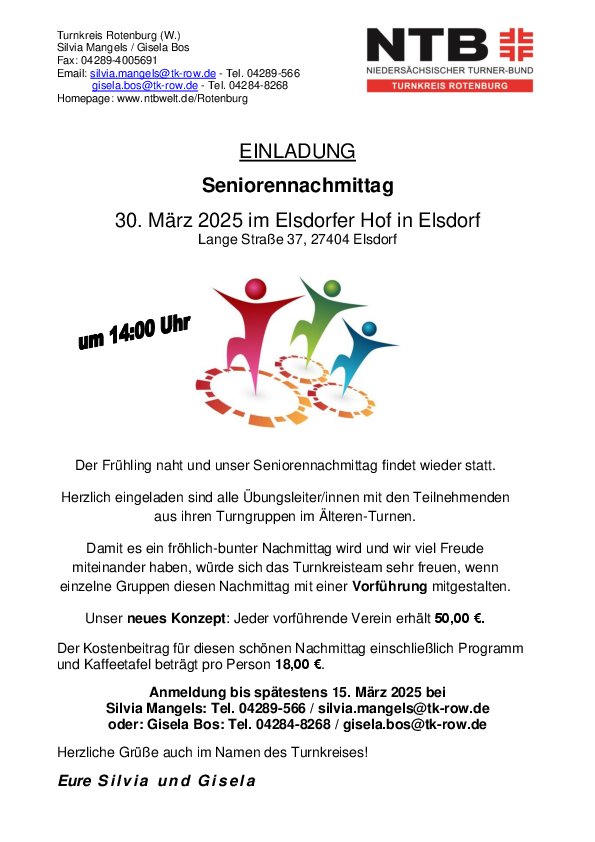 Turnkreis Rotenburg (W.)
Silvia Mangels / Gisela Bos
Fax: 04289-4005691
Email: silvia.mangels@tk-row.de - Tel. 04289-566
gisela.bos@tk-row.de - Tel. 04284-8268
Homepage: www.ntbwelt.de/Rotenburg

NTB
NIEDERSÄCHSISCHER TURNER-BUND
TURNKREIS ROTENBURG

EINLADUNG

Seniorennachmittag

30. März 2025 im Elsdorfer Hof in Elsdorf
Lange Straße 37, 27404 Elsdorf

um 14:00 Uhr

Der Frühling naht und unser Seniorennachmittag findet wieder statt.

Herzlich eingeladen sind alle Übungsleiter/innen mit den Teilnehmenden aus ihren Turngruppen im Älteren-Turnen.

Damit es ein fröhlich-bunter Nachmittag wird und wir viel Freude miteinander haben, würde sich das Turnkreisteam sehr freuen, wenn einzelne Gruppen diesen Nachmittag mit einer Vorführung mitgestalten.

Unser neues Konzept: Jeder vorführende Verein erhält 50,00 €.

Der Kostenbeitrag für diesen schönen Nachmittag einschließlich Programm und Kaffeetafel beträgt pro Person 18,00 €.

Anmeldung bis spätestens 15. März 2025 bei
Silvia Mangels: Tel. 04289-566 / silvia.mangels@tk-row.de
oder: Gisela Bos: Tel. 04284-8268 / gisela.bos@tk-row.de

Herzliche Grüße auch im Namen des Turnkreises!

Eure Silvia und Gisela